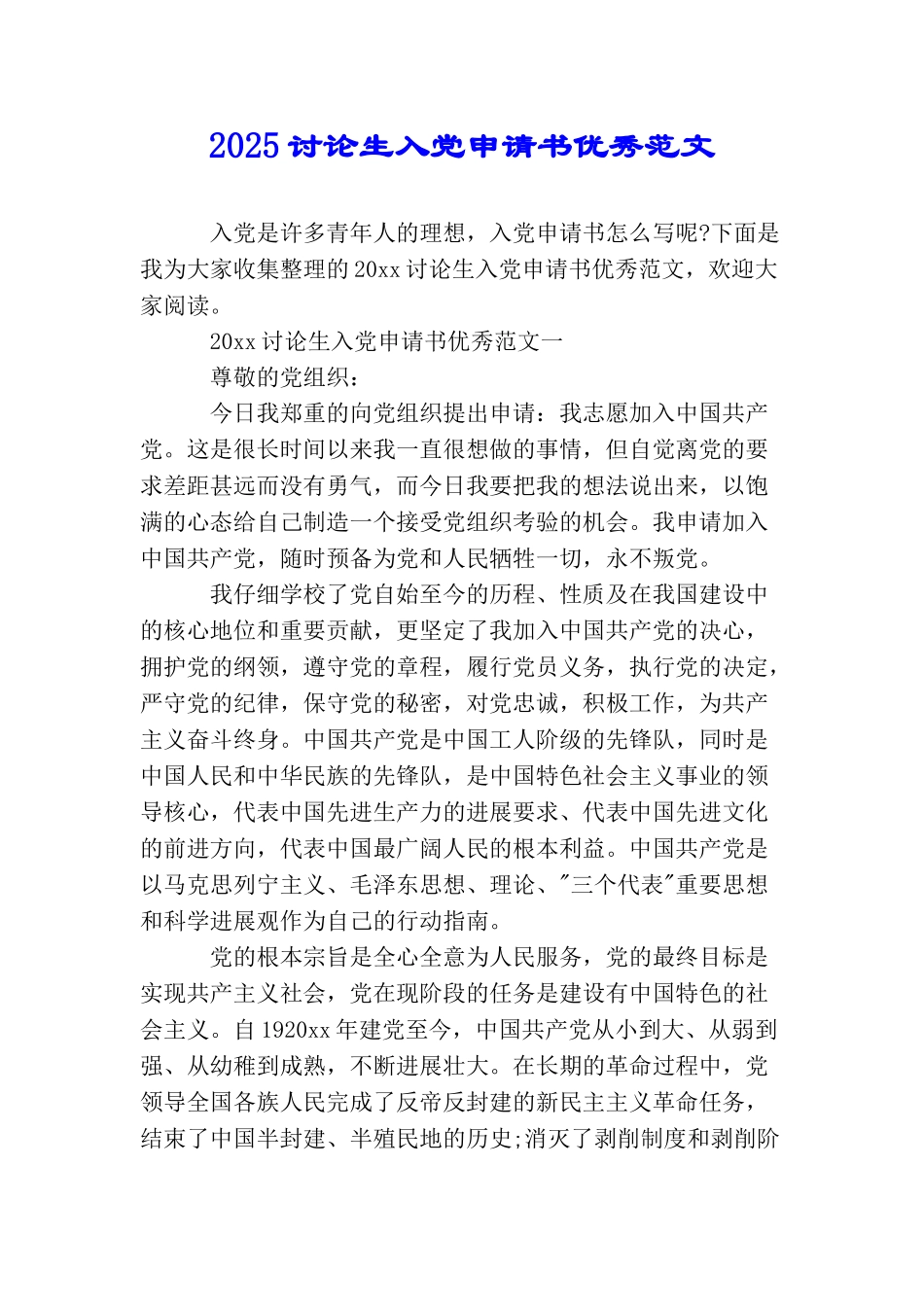 2025 讨论生入党申请书优秀范文

入党是许多青年人的理想，入党申请书怎么写呢?下面是我为大家收集整理的 20xx 讨论生入党申请书优秀范文，欢迎大家阅读。

20xx 讨论生入党申请书优秀范文一

尊敬的党组织：

今日我郑重的向党组织提出申请：我志愿加入中国共产党。这是很长时间以来我一直很想做的事情，但自觉离党的要求差距甚远而没有勇气，而今日我要把我的想法说出来，以饱满的心态给自己制造一个接受党组织考验的机会。我申请加入中国共产党，随时预备为党和人民牺牲一切，永不叛党。

我仔细学校了党自始至今的历程、性质及在我国建设中的核心地位和重要贡献，更坚定了我加入中国共产党的决心，拥护党的纲领，遵守党的章程，履行党员义务，执行党的决定，严守党的纪律，保守党的秘密，对党忠诚，积极工作，为共产主义奋斗终身。中国共产党是中国工人阶级的先锋队，同时是中国人民和中华民族的先锋队，是中国特色社会主义事业的领导核心，代表中国先进生产力的进展要求、代表中国先进文化的前进方向，代表中国最广阔人民的根本利益。中国共产党是以马克思列宁主义、毛泽东思想、理论、"三个代表"重要思想和科学进展观作为自己的行动指南。

党的根本宗旨是全心全意为人民服务，党的最终目标是实现共产主义社会，党在现阶段的任务是建设有中国特色的社会主义。自 1920xx 年建党至今，中国共产党从小到大、从弱到强、从幼稚到成熟，不断进展壮大。在长期的革命过程中，党领导全国各族人民完成了反帝反封建的新民主主义革命任务，结束了中国半封建、半殖民地的历史;消灭了剥削制度和剥削阶